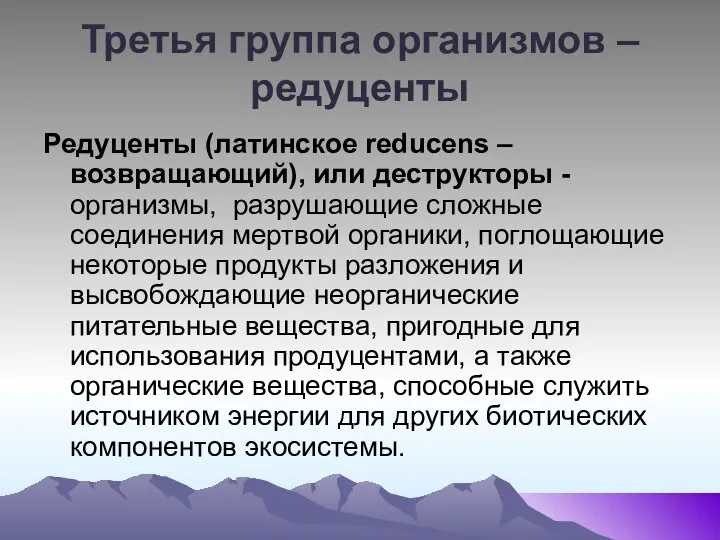 Третья группа организмов – редуценты

Редуценты (латинское reducens – возвращающий), или деструкторы - организмы, разрушающие сложные соединения мертвой органики, поглощающие некоторые продукты разложения и высвобождающие неорганические питательные вещества, пригодные для использования продуцентами, а также органические вещества, способные служить источником энергии для других биотических компонентов экосистемы.